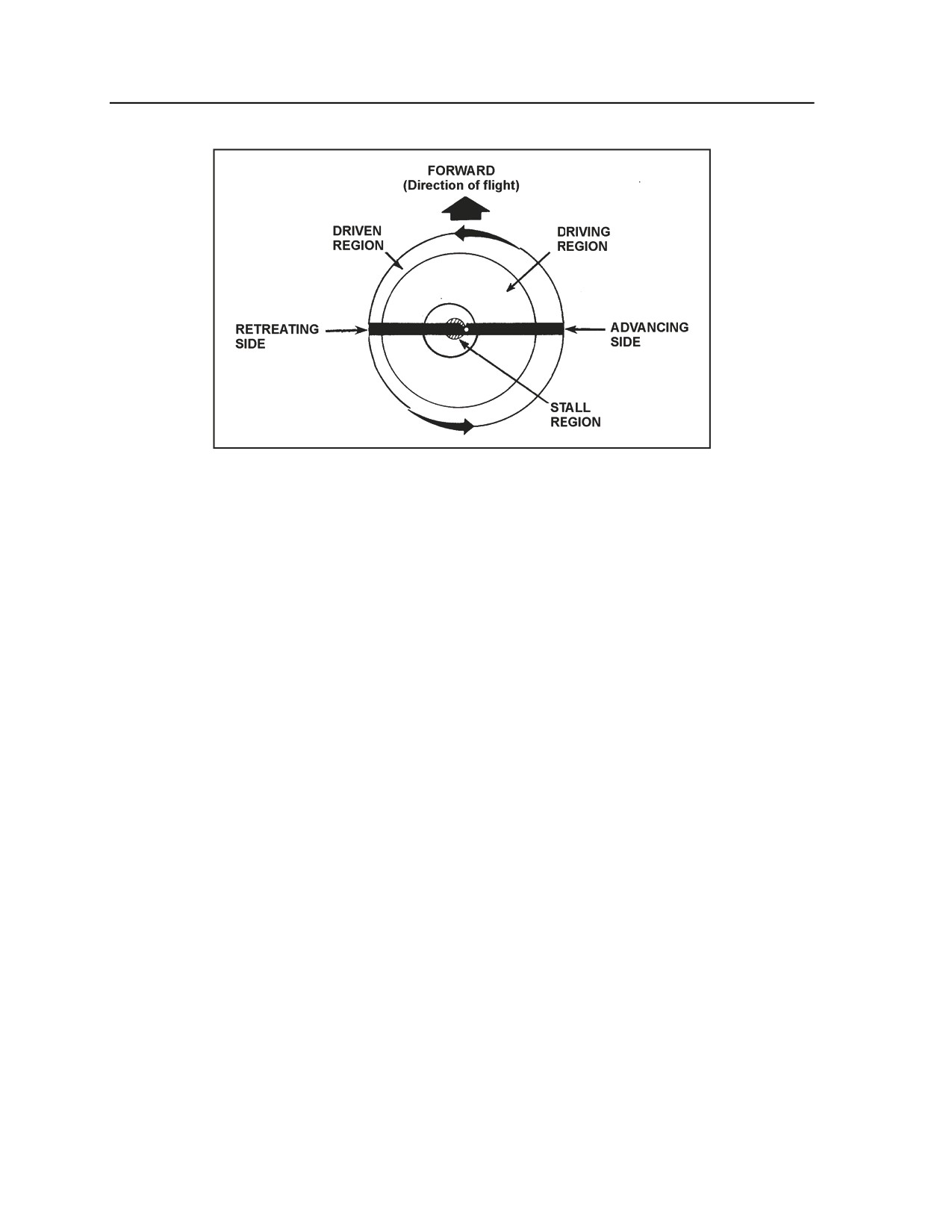 FORWARD
(Direction of flight)

DRIVEN
REGION

DRIVING
REGION

RETREATING
SIDE

ADVANCING
SIDE

STALL
REGION